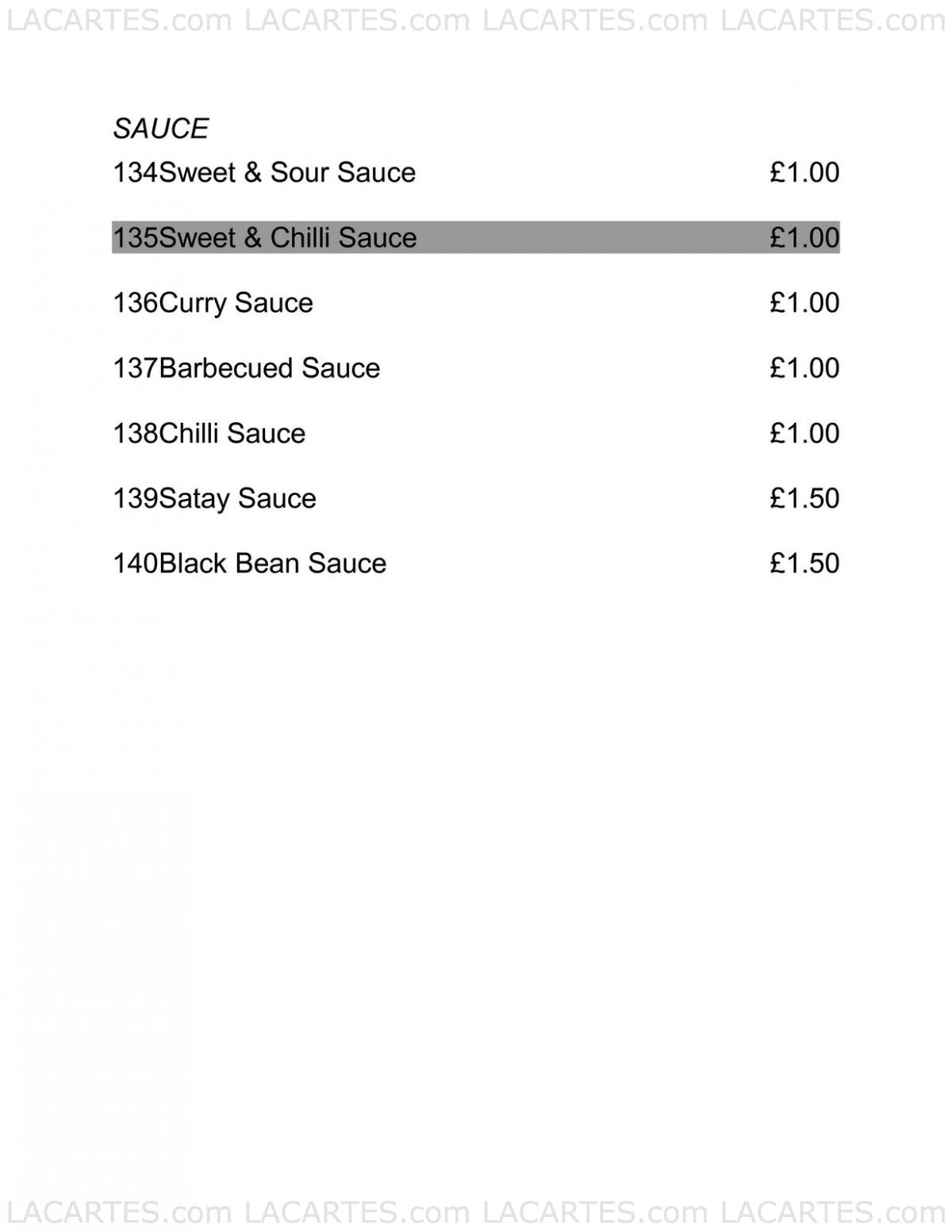 LACARTES.com LACARTES.com LACARTES.com LACARTES.com

SAUCE

134Sweet & Sour Sauce £1.00

135Sweet & Chilli Sauce £1.00

136Curry Sauce £1.00

137Barbecued Sauce £1.00

138Chilli Sauce £1.00

139Satay Sauce £1.50

140Black Bean Sauce £1.50

LACARTES.com LACARTES.com LACARTES.com LACARTES.com